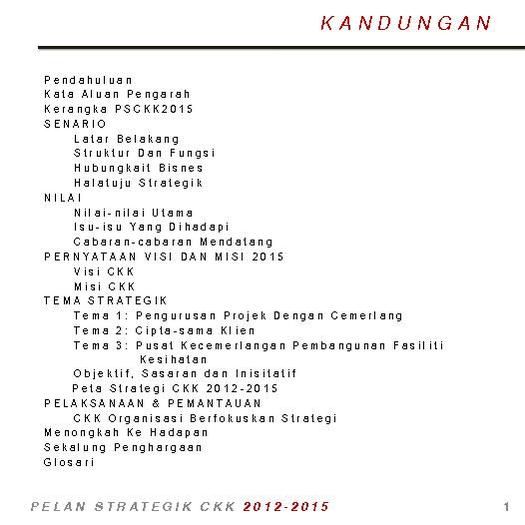 KANDUNGAN

Pendahuluan
Kata Aluan Pengarah
Kerangka PSCKK2015
SENARIO
Latar Belakang
Struktur Dan Fungsi
Hubungkait Bisnes
Halatuju Strategik
NILAI
Nilai-nilai Utama
Isu-isu Yang Dihadapi
Cabaran-cabaran Mendatang
PERNYATAAN VISI DAN MISI 2015
Visi CKK
Misi CKK
TEMA STRATEGIK
Tema 1: Pengurusan Projek Dengan Cemerlang
Tema 2: Cipta-sama Klien
Tema 3: Pusat Kecemerlangan Pembangunan Fasiliti Kesihatan
Objektif, Sasaran dan Inisitatif
Peta Strategi CKK 2012-2015
PELAKSANAAN & PEMANTAUAN
CKK Organisasi Berfokuskan Strategi
Menongkah Ke Hadapan
Sekalung Penghargaan
Glosari

PELAN STRATEGIK CKK 2012-2015 1